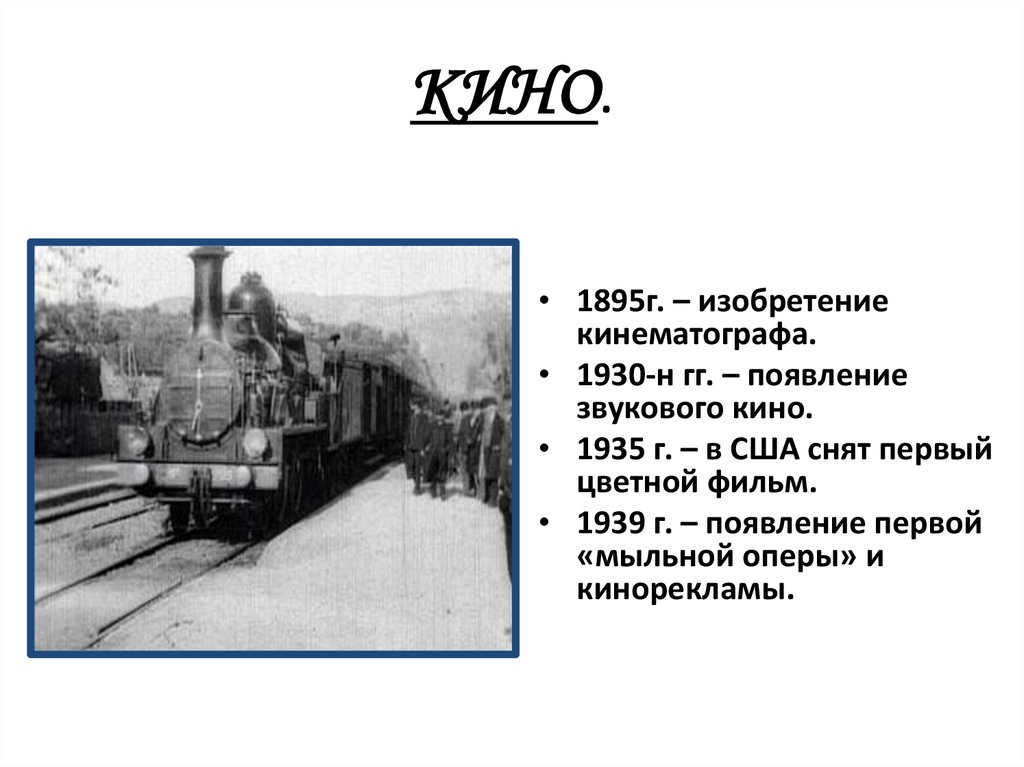 КИНО.

• 1895г. – изобретение кинематографа.
• 1930-н гг. – появление звукового кино.
• 1935 г. – в США снят первый цветной фильм.
• 1939 г. – появление первой «мыльной оперы» и кинорекламы.